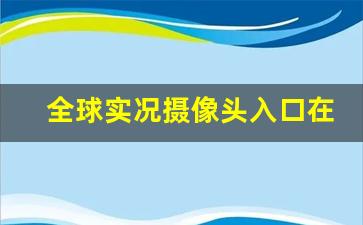 全球实况摄像头入口在